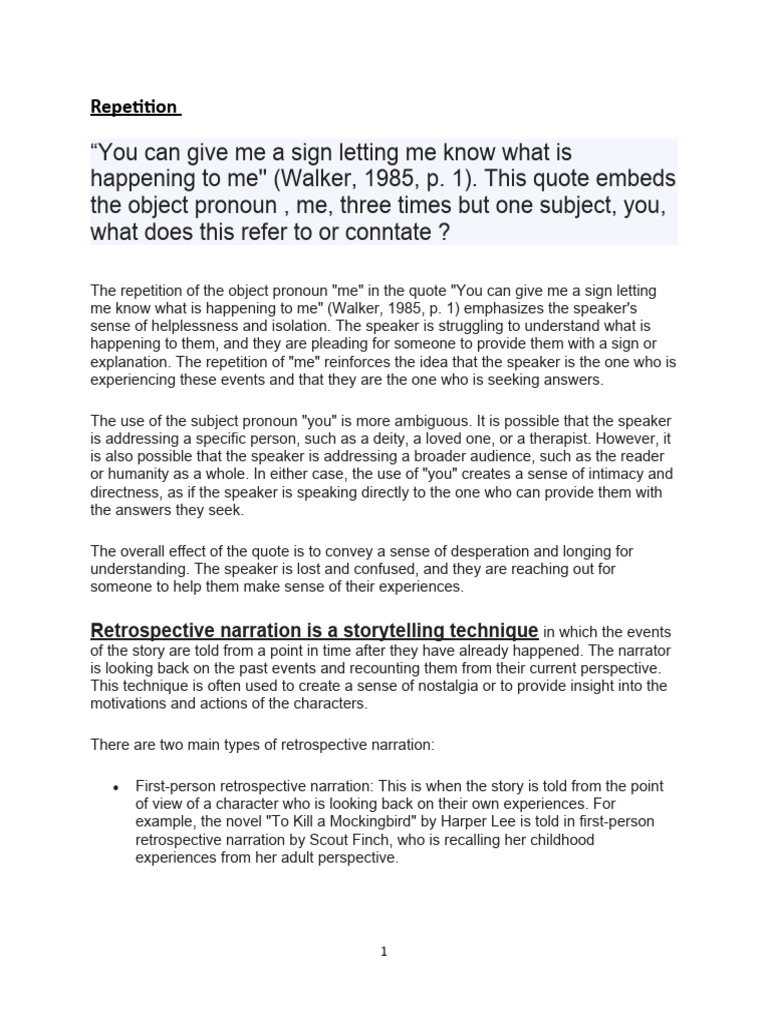 Repetition

“You can give me a sign letting me know what is happening to me" (Walker, 1985, p. 1). This quote embeds the object pronoun , me, three times but one subject, you, what does this refer to or conntate ?

The repetition of the object pronoun "me" in the quote "You can give me a sign letting me know what is happening to me" (Walker, 1985, p. 1) emphasizes the speaker's sense of helplessness and isolation. The speaker is struggling to understand what is happening to them, and they are pleading for someone to provide them with a sign or explanation. The repetition of "me" reinforces the idea that the speaker is the one who is experiencing these events and that they are the one who is seeking answers.

The use of the subject pronoun "you" is more ambiguous. It is possible that the speaker is addressing a specific person, such as a deity, a loved one, or a therapist. However, it is also possible that the speaker is addressing a broader audience, such as the reader or humanity as a whole. In either case, the use of "you" creates a sense of intimacy and directness, as if the speaker is speaking directly to the one who can provide them with the answers they seek.

The overall effect of the quote is to convey a sense of desperation and longing for understanding. The speaker is lost and confused, and they are reaching out for someone to help them make sense of their experiences.

Retrospective narration is a storytelling technique in which the events of the story are told from a point in time after they have already happened. The narrator is looking back on the past events and recounting them from their current perspective. This technique is often used to create a sense of nostalgia or to provide insight into the motivations and actions of the characters.

There are two main types of retrospective narration:

• First-person retrospective narration: This is when the story is told from the point of view of a character who is looking back on their own experiences. For example, the novel "To Kill a Mockingbird" by Harper Lee is told in first-person retrospective narration by Scout Finch, who is recalling her childhood experiences from her adult perspective.

1